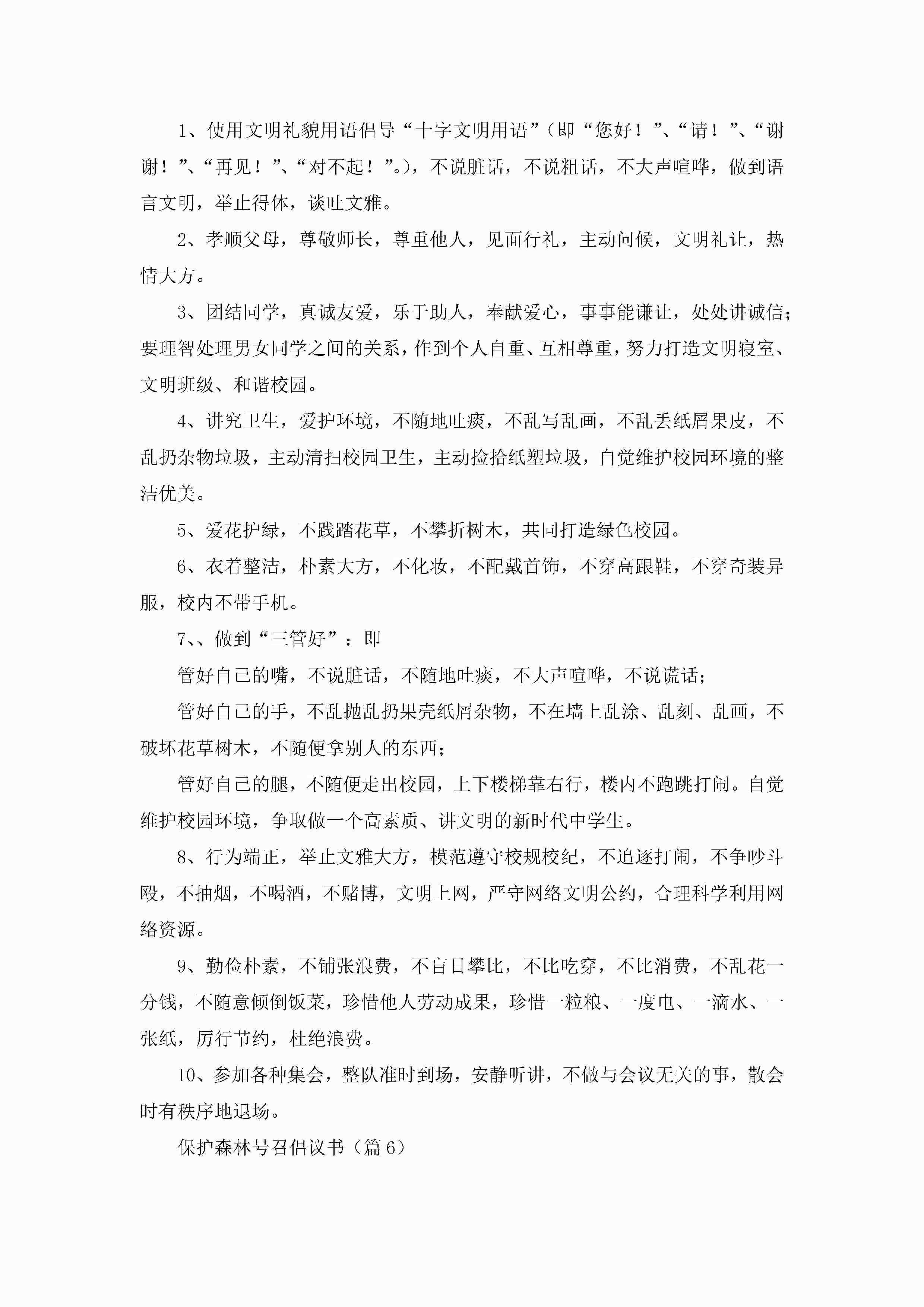 1、使用文明礼貌用语倡导“十字文明用语”（即“您好！”、“请！”、“谢谢！”、“再见！”、“对不起！”。），不说脏话，不说粗话，不大声喧哗，做到语言文明，举止得体，谈吐文雅。

2、孝顺父母，尊敬师长，尊重他人，见面行礼，主动问候，文明礼让，热情大方。

3、团结同学，真诚友爱，乐于助人，奉献爱心，事事能谦让，处处讲诚信；要理智处理男女同学之间的关系，作到个人自重、互相尊重，努力打造文明寝室、文明班级、和谐校园。

4、讲究卫生，爱护环境，不随地吐痰，不乱写乱画，不乱丢纸屑果皮，不乱扔杂物垃圾，主动清扫校园卫生，主动捡拾纸塑垃圾，自觉维护校园环境的整洁优美。

5、爱花护绿，不践踏花草，不攀折树木，共同打造绿色校园。

6、衣着整洁，朴素大方，不化妆，不配戴首饰，不穿高跟鞋，不穿奇装异服，校内不带手机。

7、、做到“三管好”：即

管好自己的嘴，不说脏话，不随地吐痰，不大声喧哗，不说谎话；

管好自己的手，不乱抛乱扔果壳纸屑杂物，不在墙上乱涂、乱刻、乱画，不破坏花草树木，不随便拿别人的东西；

管好自己的腿，不随便走出校园，上下楼梯靠右行，楼内不跑跳打闹。自觉维护校园环境，争取做一个高素质、讲文明的新时代中学生。

8、行为端正，举止文雅大方，模范遵守校规校纪，不追逐打闹，不争吵斗殴，不抽烟，不喝酒，不赌博，文明上网，严守网络文明公约，合理科学利用网络资源。

9、勤俭朴素，不铺张浪费，不盲目攀比，不比吃穿，不比消费，不乱花一分钱，不随意倾倒饭菜，珍惜他人劳动成果，珍惜一粒粮、一度电、一滴水、一张纸，厉行节约，杜绝浪费。

10、参加各种集会，整队准时到场，安静听讲，不做与会议无关的事，散会时有秩序地退场。

保护森林号召倡议书（篇6）